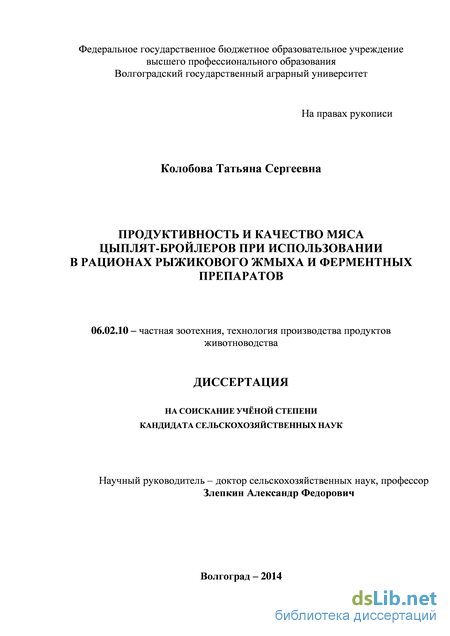 Федеральное государственное бюджетное образовательное учреждение высшего профессионального образования
Волгоградский государственный аграрный университет

На правах рукописи

Колобова Татьяна Сергеевна

ПРОДУКТИВНОСТЬ И КАЧЕСТВО МЯСА ЦЫПЛЯТ-БРОЙЛЕРОВ ПРИ ИСПОЛЬЗОВАНИИ В РАЦИОНАХ РЫЖИКОВОГО ЖМЫХА И ФЕРМЕНТНЫХ ПРЕПАРАТОВ

06.02.10 – частная зоотехния, технология производства продуктов животноводства

ДИССЕРТАЦИЯ

НА СОИСКАНИЕ УЧЁНОЙ СТЕПЕНИ
КАНДИДАТА СЕЛЬСКОХОЗЯЙСТВЕННЫХ НАУК

Научный руководитель – доктор сельскохозяйственных наук, профессор
Злепкин Александр Федорович

Волгоград – 2014

dsLib.net
библиотека диссертаций